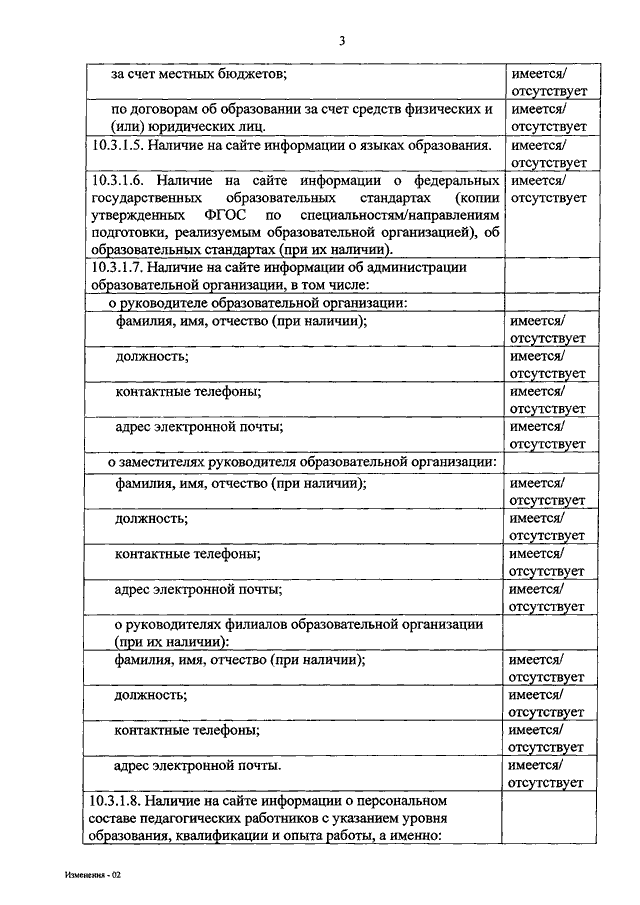 3

| | |
|---|---|
| за счет местных бюджетов; | имеется/ отсутствует |
| по договорам об образовании за счет средств физических и (или) юридических лиц. | имеется/ отсутствует |
| 10.3.1.5. Наличие на сайте информации о языках образования. | имеется/ отсутствует |
| 10.3.1.6. Наличие на сайте информации о федеральных государственных образовательных стандартах (копии утвержденных ФГОС по специальностям/направлениям подготовки, реализуемым образовательной организацией), об образовательных стандартах (при их наличии). | имеется/ отсутствует |
| 10.3.1.7. Наличие на сайте информации об администрации образовательной организации, в том числе: | |
| о руководителе образовательной организации: | |
| фамилия, имя, отчество (при наличии); | имеется/ отсутствует |
| должность; | имеется/ отсутствует |
| контактные телефоны; | имеется/ отсутствует |
| адрес электронной почты; | имеется/ отсутствует |
| о заместителях руководителя образовательной организации: | |
| фамилия, имя, отчество (при наличии); | имеется/ отсутствует |
| должность; | имеется/ отсутствует |
| контактные телефоны; | имеется/ отсутствует |
| адрес электронной почты; | имеется/ отсутствует |
| о руководителях филиалов образовательной организации (при их наличии): | |
| фамилия, имя, отчество (при наличии); | имеется/ отсутствует |
| должность; | имеется/ отсутствует |
| контактные телефоны; | имеется/ отсутствует |
| адрес электронной почты. | имеется/ отсутствует |
| 10.3.1.8. Наличие на сайте информации о персональном составе педагогических работников с указанием уровня образования, квалификации и опыта работы, а именно: | |

Изменения - 02